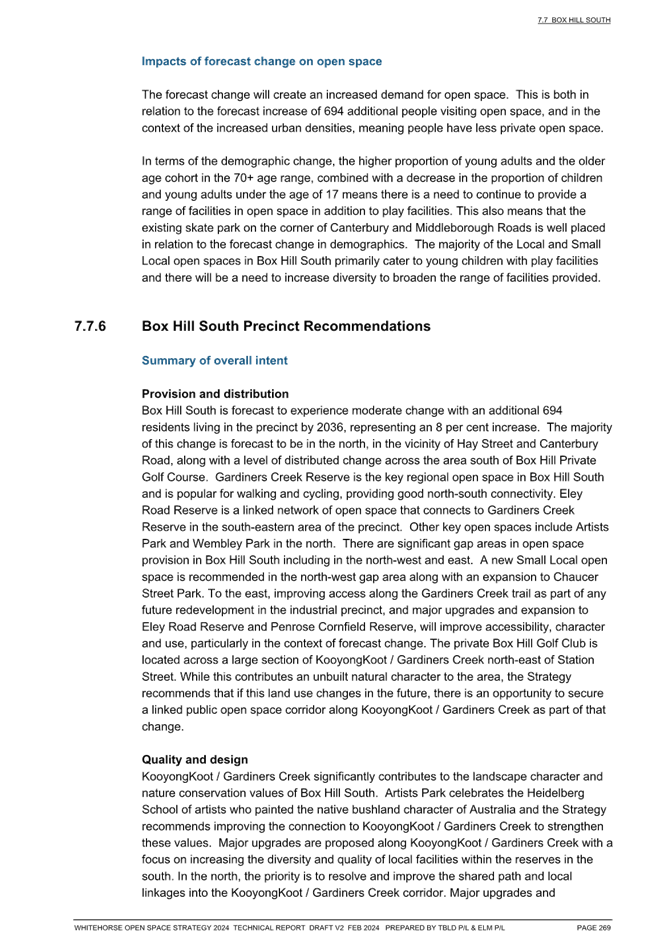 7.7 BOX HILL SOUTH

Impacts of forecast change on open space

The forecast change will create an increased demand for open space. This is both in relation to the forecast increase of 694 additional people visiting open space, and in the context of the increased urban densities, meaning people have less private open space.

In terms of the demographic change, the higher proportion of young adults and the older age cohort in the 70+ age range, combined with a decrease in the proportion of children and young adults under the age of 17 means there is a need to continue to provide a range of facilities in open space in addition to play facilities. This also means that the existing skate park on the corner of Canterbury and Middleborough Roads is well placed in relation to the forecast change in demographics. The majority of the Local and Small Local open spaces in Box Hill South primarily cater to young children with play facilities and there will be a need to increase diversity to broaden the range of facilities provided.

7.7.6 Box Hill South Precinct Recommendations

Summary of overall intent

Provision and distribution
Box Hill South is forecast to experience moderate change with an additional 694 residents living in the precinct by 2036, representing an 8 per cent increase. The majority of this change is forecast to be in the north, in the vicinity of Hay Street and Canterbury Road, along with a level of distributed change across the area south of Box Hill Private Golf Course. Gardiners Creek Reserve is the key regional open space in Box Hill South and is popular for walking and cycling, providing good north-south connectivity. Eley Road Reserve is a linked network of open space that connects to Gardiners Creek Reserve in the south-eastern area of the precinct. Other key open spaces include Artists Park and Wembley Park in the north. There are significant gap areas in open space provision in Box Hill South including in the north-west and east. A new Small Local open space is recommended in the north-west gap area along with an expansion to Chaucer Street Park. To the east, improving access along the Gardiners Creek trail as part of any future redevelopment in the industrial precinct, and major upgrades and expansion to Eley Road Reserve and Penrose Cornfield Reserve, will improve accessibility, character and use, particularly in the context of forecast change. The private Box Hill Golf Club is located across a large section of KooyongKoot / Gardiners Creek north-east of Station Street. While this contributes an unbuilt natural character to the area, the Strategy recommends that if this land use changes in the future, there is an opportunity to secure a linked public open space corridor along KooyongKoot / Gardiners Creek as part of that change.

Quality and design
KooyongKoot / Gardiners Creek significantly contributes to the landscape character and nature conservation values of Box Hill South. Artists Park celebrates the Heidelberg School of artists who painted the native bushland character of Australia and the Strategy recommends improving the connection to KooyongKoot / Gardiners Creek to strengthen these values. Major upgrades are proposed along KooyongKoot / Gardiners Creek with a focus on increasing the diversity and quality of local facilities within the reserves in the south. In the north, the priority is to resolve and improve the shared path and local linkages into the KooyongKoot / Gardiners Creek corridor. Major upgrades and

WHITEHORSE OPEN SPACE STRATEGY 2024 TECHNICAL REPORT DRAFT V2 FEB 2024 PREPARED BY TBLD P/L & ELM P/L PAGE 269